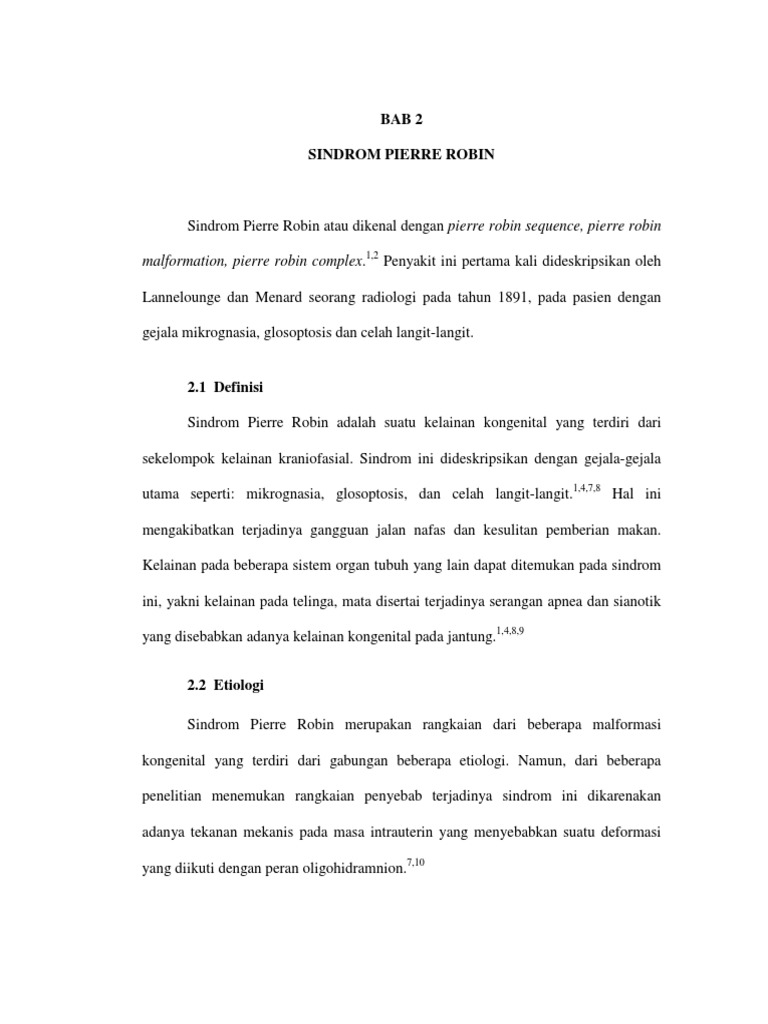 BAB 2

SINDROM PIERRE ROBIN

Sindrom Pierre Robin atau dikenal dengan pierre robin sequence, pierre robin malformation, pierre robin complex.$^{1,2}$ Penyakit ini pertama kali dideskripsikan oleh Lannelounge dan Menard seorang radiologi pada tahun 1891, pada pasien dengan gejala mikrognasia, glosoptosis dan celah langit-langit.

2.1 Definisi

Sindrom Pierre Robin adalah suatu kelainan kongenital yang terdiri dari sekelompok kelainan kraniofasial. Sindrom ini dideskripsikan dengan gejala-gejala utama seperti: mikrognasia, glosoptosis, dan celah langit-langit.$^{1,4,7,8}$ Hal ini mengakibatkan terjadinya gangguan jalan nafas dan kesulitan pemberian makan. Kelainan pada beberapa sistem organ tubuh yang lain dapat ditemukan pada sindrom ini, yakni kelainan pada telinga, mata disertai terjadinya serangan apnea dan sianotik yang disebabkan adanya kelainan kongenital pada jantung.$^{1,4,8,9}$

2.2 Etiologi

Sindrom Pierre Robin merupakan rangkaian dari beberapa malformasi kongenital yang terdiri dari gabungan beberapa etiologi. Namun, dari beberapa penelitian menemukan rangkaian penyebab terjadinya sindrom ini dikarenakan adanya tekanan mekanis pada masa intrauterin yang menyebabkan suatu deformasi yang diikuti dengan peran oligohidramnion.$^{7,10}$